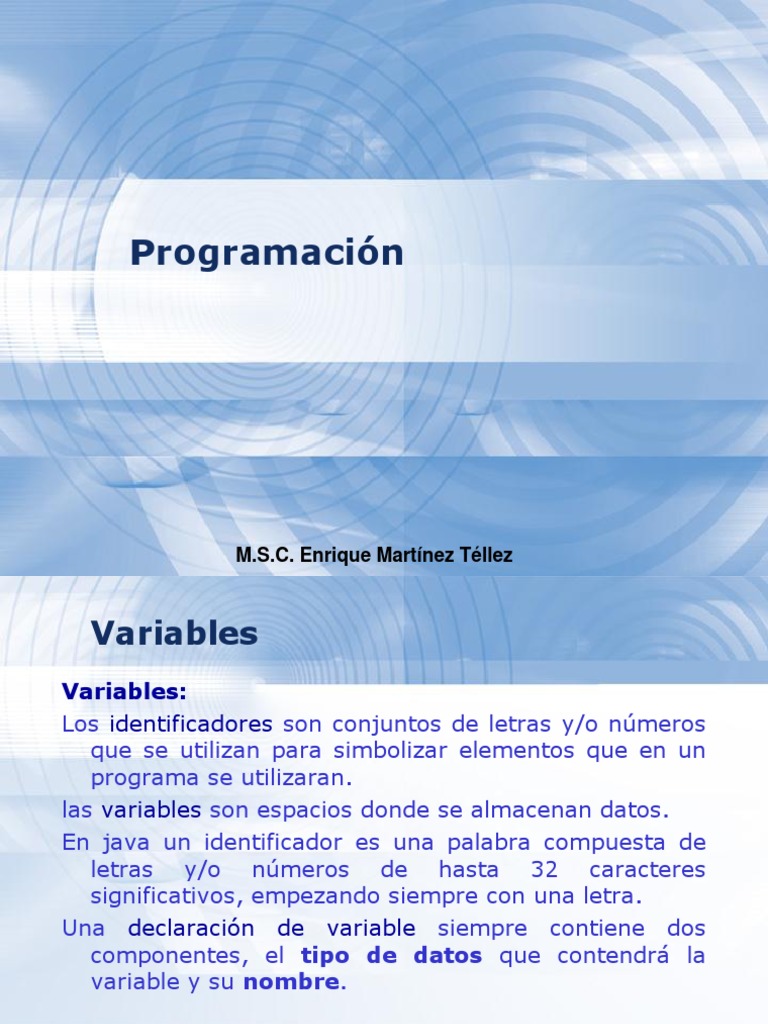 Programación

M.S.C. Enrique Martínez Téllez

Variables

Variables:

Los identificadores son conjuntos de letras y/o números que se utilizan para simbolizar elementos que en un programa se utilizaran.

las variables son espacios donde se almacenan datos.

En java un identificador es una palabra compuesta de letras y/o números de hasta 32 caracteres significativos, empezando siempre con una letra.

Una declaración de variable siempre contiene dos componentes, el tipo de datos que contendrá la variable y su nombre.